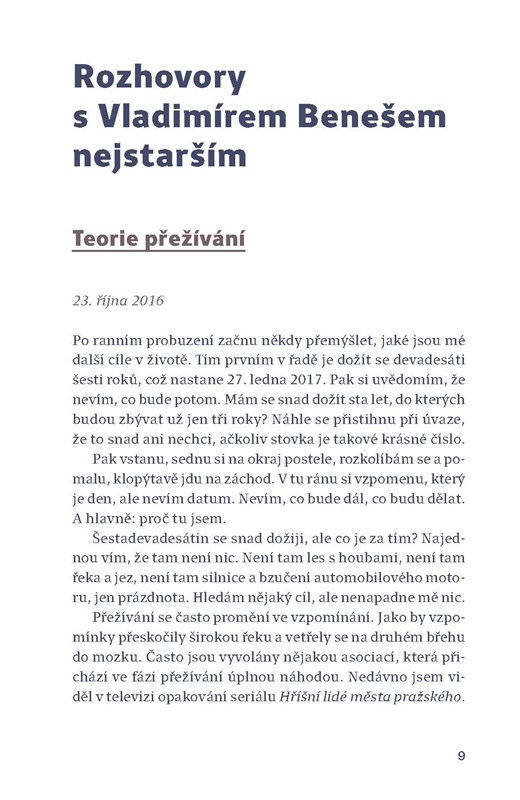 Rozhovory s Vladimírem Benešem nejstarším

Teorie přežívání

23. října 2016

Po ranním probuzení začnu někdy přemýšlet, jaké jsou mé další cíle v životě. Tím prvním v řadě je dožít se devadesáti šesti roků, což nastane 27. ledna 2017. Pak si uvědomím, že nevím, co bude potom. Mám se snad dožít sta let, do kterých budou zbývat už jen tři roky? Náhle se přistihnu při úvaze, že to snad ani nechci, ačkoliv stovka je takové krásné číslo.

Pak vstanu, sednu si na okraj postele, rozkolíbám se a pomalu, klopýtavě jdu na záchod. V tu ránu si vzpomenu, který je den, ale nevím datum. Nevím, co bude dál, co budu dělat. A hlavně: proč tu jsem.

Šestadevadesátin se snad dožiji, ale co je za tím? Najednou vím, že tam není nic. Není tam les s houbami, není tam řeka a jez, není tam silnice a bzučení automobilového motoru, jen prázdnota. Hledám nějaký cíl, ale nenapadne mě nic.

Přežívání se často promění ve vzpomínání. Jako by vzpomínky přeskočily širokou řeku a vetřely se na druhém břehu do mozku. Často jsou vyvolány nějakou asociací, která přichází ve fázi přežívání úplnou náhodou. Nedávno jsem viděl v televizi opakování seriálu Hříšní lidé města pražského.

9